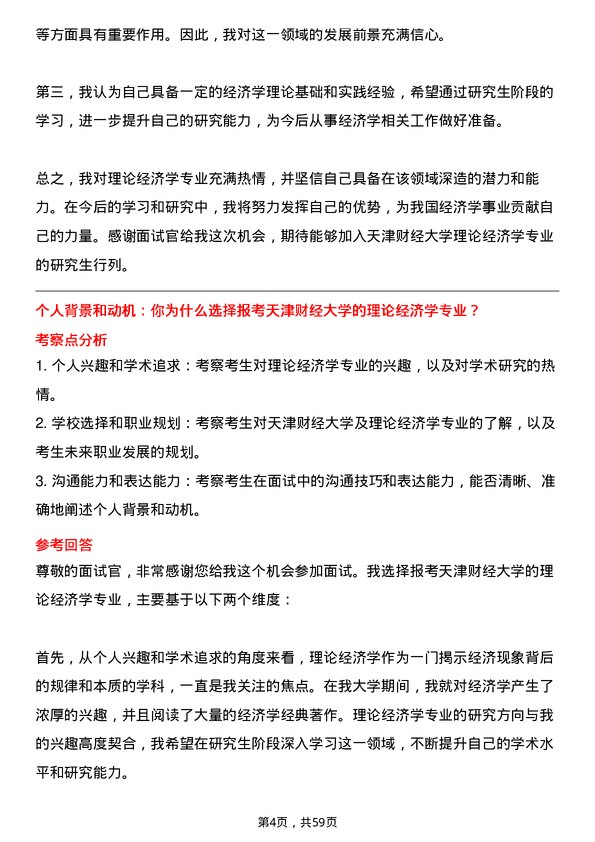 等方面具有重要作用。因此，我对这一领域的发展前景充满信心。

第三，我认为自己具备一定的经济学理论基础和实践经验，希望通过研究生阶段的学习，进一步提升自己的研究能力，为今后从事经济学相关工作做好准备。

总之，我对理论经济学专业充满热情，并坚信自己具备在该领域深造的潜力和能力。在今后的学习和研究中，我将努力发挥自己的优势，为我国经济学事业贡献自己的力量。感谢面试官给我这次机会，期待能够加入天津财经大学理论经济学专业的研究生行列。

个人背景和动机：你为什么选择报考天津财经大学的理论经济学专业？

考察点分析

1. 个人兴趣和学术追求：考察考生对理论经济学专业的兴趣，以及对学术研究的热情。

2. 学校选择和职业规划：考察考生对天津财经大学及理论经济学专业的了解，以及考生未来职业发展的规划。

3. 沟通能力和表达能力：考察考生在面试中的沟通技巧和表达能力，能否清晰、准确地阐述个人背景和动机。

参考回答

尊敬的面试官，非常感谢您给我这个机会参加面试。我选择报考天津财经大学的理论经济学专业，主要基于以下两个维度：

首先，从个人兴趣和学术追求的角度来看，理论经济学作为一门揭示经济现象背后的规律和本质的学科，一直是我关注的焦点。在我大学期间，我就对经济学产生了浓厚的兴趣，并且阅读了大量的经济学经典著作。理论经济学专业的研究方向与我的兴趣高度契合，我希望在研究生阶段深入学习这一领域，不断提升自己的学术水平和研究能力。

第4页，共59页